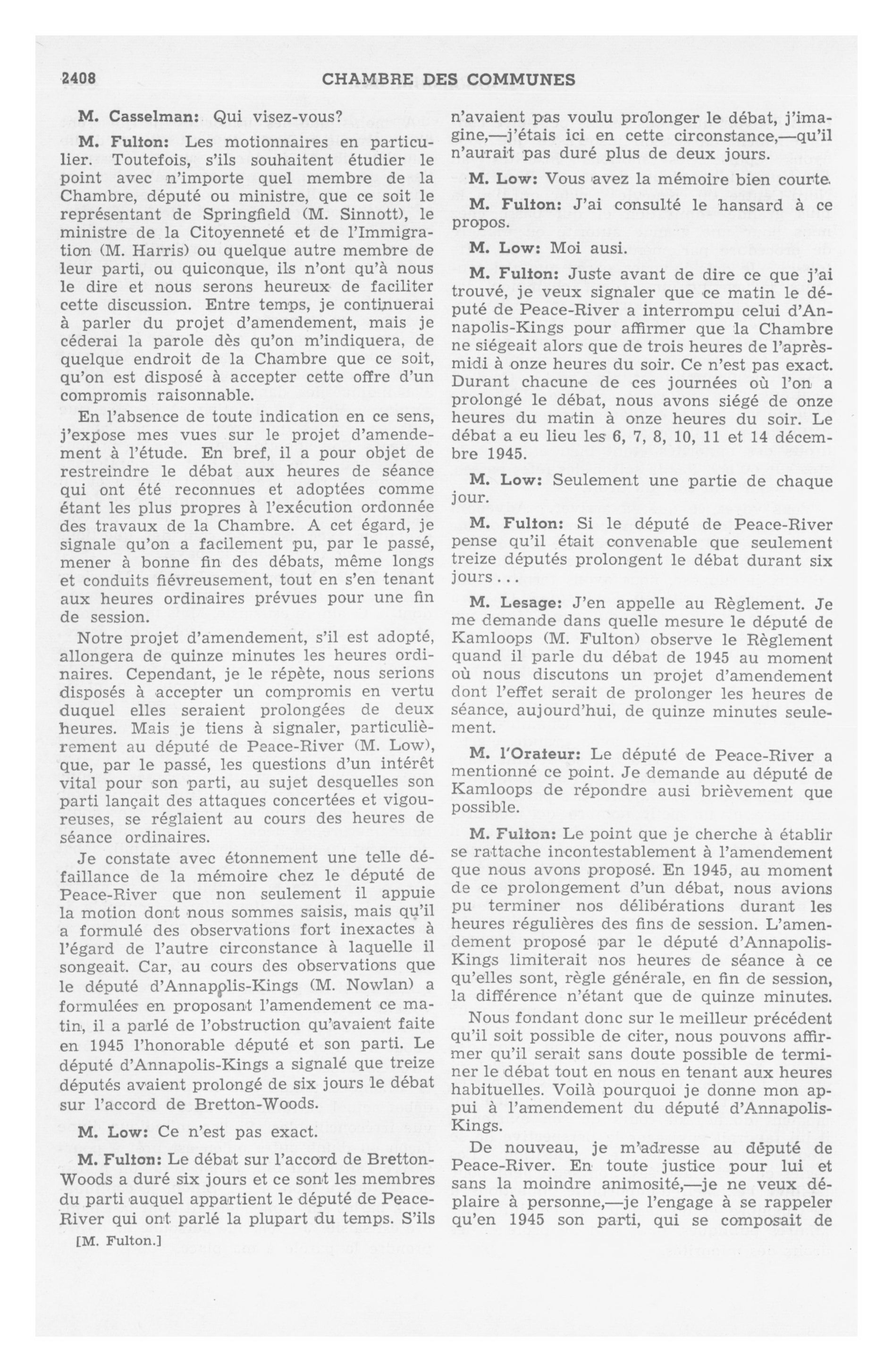 2408 CHAMBRE DES COMMUNES

M. Casselman: Qui visez-vous?

M. Fulton: Les motionnaires en particulier. Toutefois, s'ils souhaitent étudier le point avec n'importe quel membre de la Chambre, député ou ministre, que ce soit le représentant de Springfield (M. Sinnott), le ministre de la Citoyenneté et de l'Immigration (M. Harris) ou quelque autre membre de leur parti, ou quiconque, ils n'ont qu'à nous le dire et nous serons heureux de faciliter cette discussion. Entre temps, je continuerai à parler du projet d'amendement, mais je céderai la parole dès qu'on m'indiquera, de quelque endroit de la Chambre que ce soit, qu'on est disposé à accepter cette offre d'un compromis raisonnable.

En l'absence de toute indication en ce sens, j'expose mes vues sur le projet d'amendement à l'étude. En bref, il a pour objet de restreindre le débat aux heures de séance qui ont été reconnues et adoptées comme étant les plus propres à l'exécution ordonnée des travaux de la Chambre. A cet égard, je signale qu'on a facilement pu, par le passé, mener à bonne fin des débats, même longs et conduits fiévreusement, tout en s'en tenant aux heures ordinaires prévues pour une fin de session.

Notre projet d'amendement, s'il est adopté, allongera de quinze minutes les heures ordinaires. Cependant, je le répète, nous serions disposés à accepter un compromis en vertu duquel elles seraient prolongées de deux heures. Mais je tiens à signaler, particulièrement au député de Peace-River (M. Low), que, par le passé, les questions d'un intérêt vital pour son parti, au sujet desquelles son parti lançait des attaques concertées et vigoureuses, se réglaient au cours des heures de séance ordinaires.

Je constate avec étonnement une telle défaillance de la mémoire chez le député de Peace-River que non seulement il appuie la motion dont nous sommes saisis, mais qu'il a formulé des observations fort inexactes à l'égard de l'autre circonstance à laquelle il songeait. Car, au cours des observations que le député d'Annapolis-Kings (M. Nowlan) a formulées en proposant l'amendement ce matin, il a parlé de l'obstruction qu'avaient faite en 1945 l'honorable député et son parti. Le député d'Annapolis-Kings a signalé que treize députés avaient prolongé de six jours le débat sur l'accord de Bretton-Woods.

M. Low: Ce n'est pas exact.

M. Fulton: Le débat sur l'accord de Bretton-Woods a duré six jours et ce sont les membres du parti auquel appartient le député de Peace-River qui ont parlé la plupart du temps. S'ils

[M. Fulton.]

n'avaient pas voulu prolonger le débat, j'imagine,—j'étais ici en cette circonstance,—qu'il n'aurait pas duré plus de deux jours.

M. Low: Vous avez la mémoire bien courte.

M. Fulton: J'ai consulté le hansard à ce propos.

M. Low: Moi ausi.

M. Fulton: Juste avant de dire ce que j'ai trouvé, je veux signaler que ce matin le député de Peace-River a interrompu celui d'Annapolis-Kings pour affirmer que la Chambre ne siégeait alors que de trois heures de l'après-midi à onze heures du soir. Ce n'est pas exact. Durant chacune de ces journées où l'on a prolongé le débat, nous avons siégé de onze heures du matin à onze heures du soir. Le débat a eu lieu les 6, 7, 8, 10, 11 et 14 décembre 1945.

M. Low: Seulement une partie de chaque jour.

M. Fulton: Si le député de Peace-River pense qu'il était convenable que seulement treize députés prolongent le débat durant six jours...

M. Lesage: J'en appelle au Règlement. Je me demande dans quelle mesure le député de Kamloops (M. Fulton) observe le Règlement quand il parle du débat de 1945 au moment où nous discutons un projet d'amendement dont l'effet serait de prolonger les heures de séance, aujourd'hui, de quinze minutes seulement.

M. l'Orateur: Le député de Peace-River a mentionné ce point. Je demande au député de Kamloops de répondre ausi brièvement que possible.

M. Fulton: Le point que je cherche à établir se rattache incontestablement à l'amendement que nous avons proposé. En 1945, au moment de ce prolongement d'un débat, nous avions pu terminer nos délibérations durant les heures régulières des fins de session. L'amendement proposé par le député d'Annapolis-Kings limiterait nos heures de séance à ce qu'elles sont, règle générale, en fin de session, la différence n'étant que de quinze minutes.

Nous fondant donc sur le meilleur précédent qu'il soit possible de citer, nous pouvons affirmer qu'il serait sans doute possible de terminer le débat tout en nous en tenant aux heures habituelles. Voilà pourquoi je donne mon appui à l'amendement du député d'Annapolis-Kings.

De nouveau, je m'adresse au député de Peace-River. En toute justice pour lui et sans la moindre animosité,—je ne veux déplaire à personne,—je l'engage à se rappeler qu'en 1945 son parti, qui se composait de